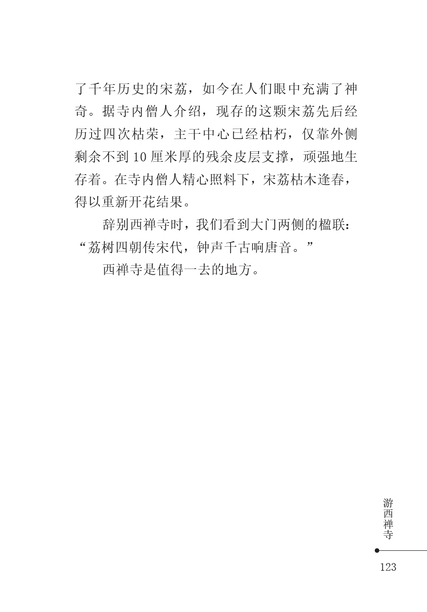 了千年历史的宋荔，如今在人们眼中充满了神奇。据寺内僧人介绍，现存的这颗宋荔先后经历过四次枯荣，主干中心已经枯朽，仅靠外侧剩余不到10厘米厚的残余皮层支撑，顽强地生存着。在寺内僧人精心照料下，宋荔枯木逢春，得以重新开花结果。

辞别西禅寺时，我们看到大门两侧的楹联：“荔树四朝传宋代，钟声千古响唐音。”

西禅寺是值得一去的地方。

游西禅寺

123